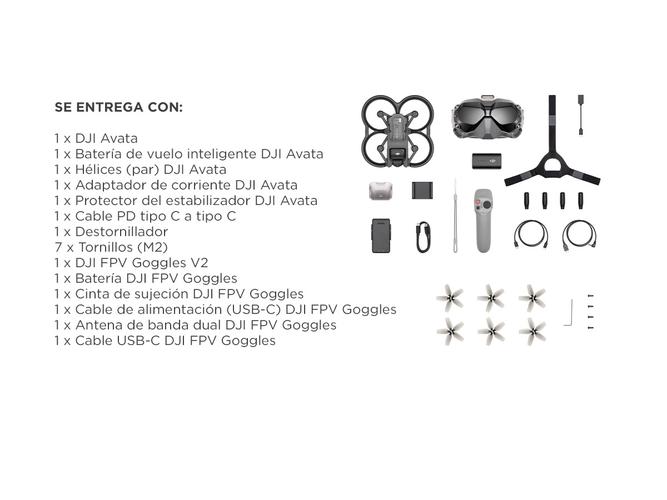 SE ENTREGA CON:

1 x DJI Avata
1 x Batería de vuelo inteligente DJI Avata
1 x Hélices (par) DJI Avata
1 x Adaptador de corriente DJI Avata
1 x Protector del estabilizador DJI Avata
1 x Cable PD tipo C a tipo C
1 x Destornillador
7 x Tornillos (M2)
1 x DJI FPV Goggles V2
1 x Batería DJI FPV Goggles
1 x Cinta de sujeción DJI FPV Goggles
1 x Cable de alimentación (USB-C) DJI FPV Goggles
1 x Antena de banda dual DJI FPV Goggles
1 x Cable USB-C DJI FPV Goggles